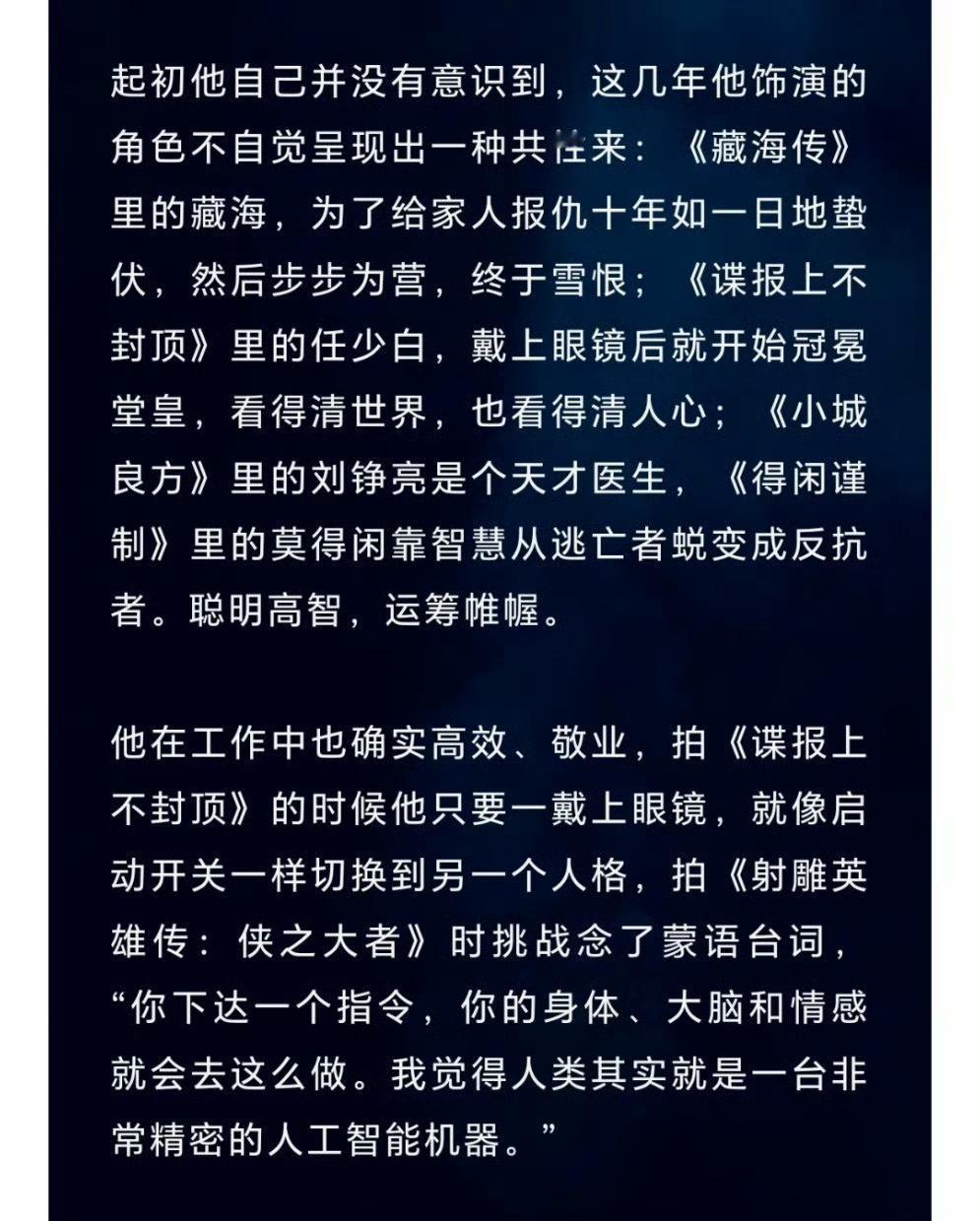 起初他自己并没有意识到，这几年他饰演的角色不自觉呈现出一种共性来：《藏海传》里的藏海，为了给家人报仇十年如一日地蛰伏，然后步步为营，终于雪恨；《谍报上不封顶》里的任少白，戴上眼镜后就开始冠冕堂皇，看得清世界，也看得清人心；《小城良方》里的刘铮亮是个天才医生，《得闲谨制》里的莫得闲靠智慧从逃亡者蜕变成反抗者。聪明高智，运筹帷幄。

他在工作中也确实高效、敬业，拍《谍报上不封顶》的时候他只要一戴上眼镜，就像启动开关一样切换到另一个人格，拍《射雕英雄传：侠之大者》时挑战念了蒙语台词，“你下达一个指令，你的身体、大脑和情感就会去这么做。我觉得人类其实就是一台非常精密的人工智能机器。”